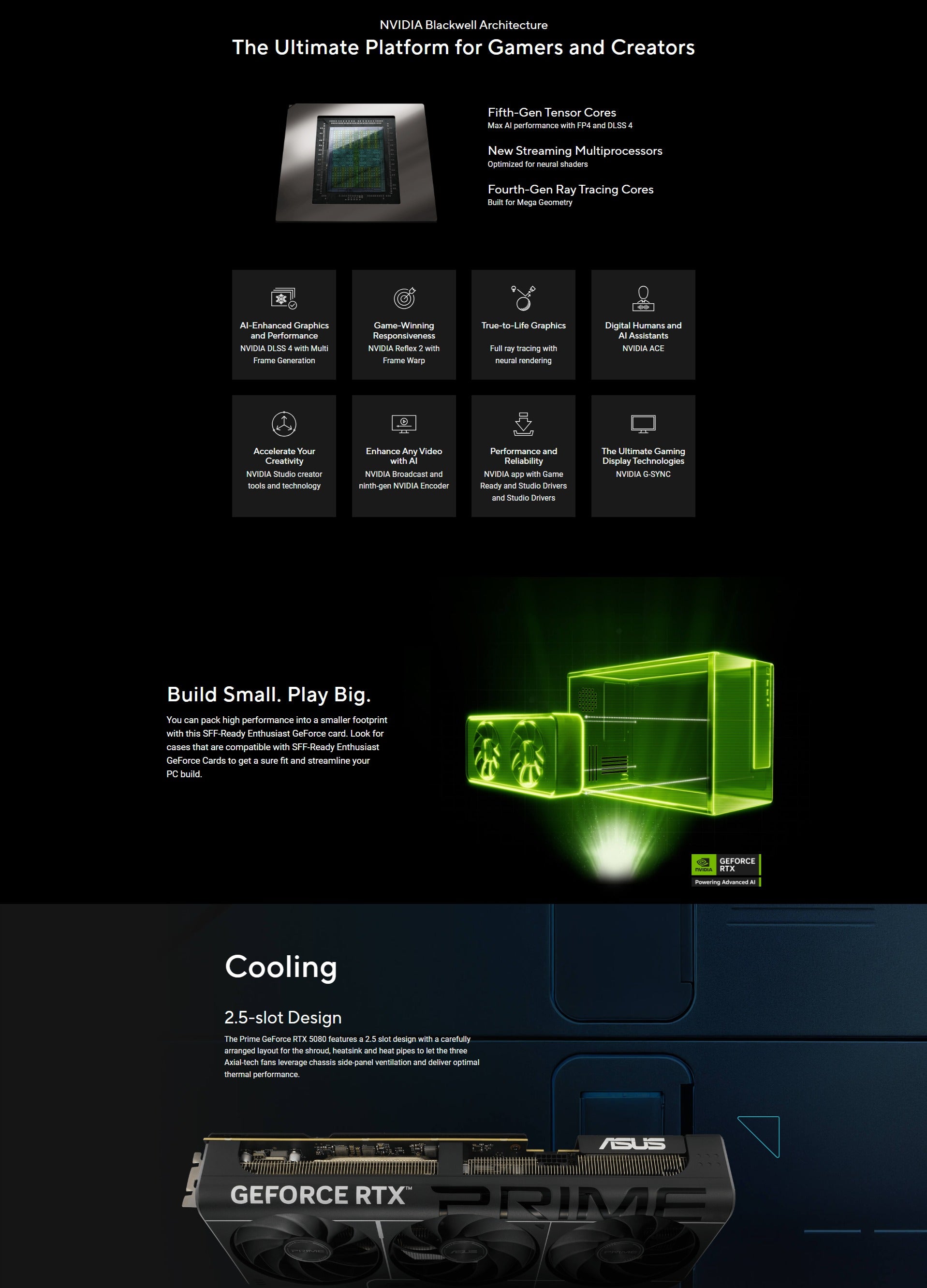 NVIDIA Blackwell Architecture

The Ultimate Platform for Gamers and Creators

Fifth-Gen Tensor Cores
Max AI performance with FP4 and DLSS 4

New Streaming Multiprocessors
Optimized for neural shaders

Fourth-Gen Ray Tracing Cores
Built for Mega Geometry

AI-Enhanced Graphics and Performance
NVIDIA DLSS 4 with Multi Frame Generation

Game-Winning Responsiveness
NVIDIA Reflex 2 with Frame Warp

True-to-Life Graphics
Full ray tracing with neural rendering

Digital Humans and AI Assistants
NVIDIA ACE

Accelerate Your Creativity
NVIDIA Studio creator tools and technology

Enhance Any Video with AI
NVIDIA Broadcast and ninth-gen NVIDIA Encoder

Performance and Reliability
NVIDIA app with Game Ready and Studio Drivers and Studio Drivers

The Ultimate Gaming Display Technologies
NVIDIA G-SYNC

Build Small. Play Big.

You can pack high performance into a smaller footprint with this SFF-Ready Enthusiast GeForce card. Look for cases that are compatible with SFF-Ready Enthusiast GeForce Cards to get a sure fit and streamline your PC build.

NVIDIA
GEFORCE
RTX
Powering Advanced AI

Cooling

2.5-slot Design

The Prime GeForce RTX 5080 features a 2.5 slot design with a carefully arranged layout for the shroud, heatsink and heat pipes to let the three Axial-tech fans leverage chassis side-panel ventilation and deliver optimal thermal performance.

ASUS
GEFORCE RTX™
PRIME